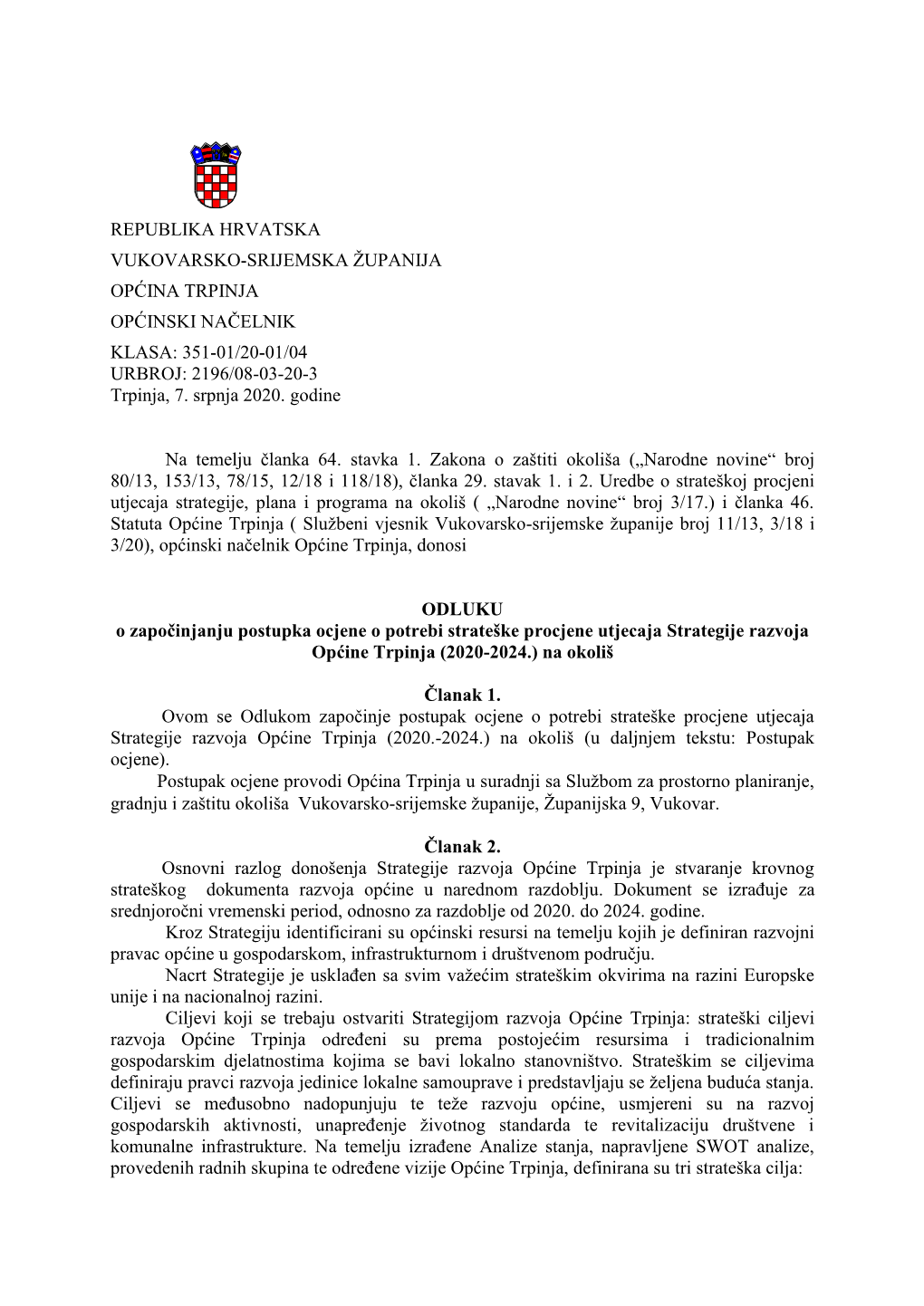 REPUBLIKA HRVATSKA
VUKOVARSKO-SRIJEMSKA ŽUPANIJA
OPĆINA TRPINJA
OPĆINSKI NAČELNIK
KLASA: 351-01/20-01/04
URBROJ: 2196/08-03-20-3
Trpinja, 7. srpnja 2020. godine

Na temelju članka 64. stavka 1. Zakona o zaštiti okoliša („Narodne novine“ broj 80/13, 153/13, 78/15, 12/18 i 118/18), članka 29. stavak 1. i 2. Uredbe o strateškoj procjeni utjecaja strategije, plana i programa na okoliš ( „Narodne novine“ broj 3/17.) i članka 46. Statuta Općine Trpinja ( Službeni vjesnik Vukovarsko-srijemske županije broj 11/13, 3/18 i 3/20), općinski načelnik Općine Trpinja, donosi

ODLUKU
o započinjanju postupka ocjene o potrebi strateške procjene utjecaja Strategije razvoja Općine Trpinja (2020-2024.) na okoliš

Članak 1.
Ovom se Odlukom započinje postupak ocjene o potrebi strateške procjene utjecaja Strategije razvoja Općine Trpinja (2020.-2024.) na okoliš (u daljnjem tekstu: Postupak ocjene).
Postupak ocjene provodi Općina Trpinja u suradnji sa Službom za prostorno planiranje, gradnju i zaštitu okoliša Vukovarsko-srijemske županije, Županijska 9, Vukovar.

Članak 2.
Osnovni razlog donošenja Strategije razvoja Općine Trpinja je stvaranje krovnog strateškog dokumenta razvoja općine u narednom razdoblju. Dokument se izrađuje za srednjoročni vremenski period, odnosno za razdoblje od 2020. do 2024. godine.
Kroz Strategiju identificirani su općinski resursi na temelju kojih je definiran razvojni pravac općine u gospodarskom, infrastrukturnom i društvenom području.
Nacrt Strategije je usklađen sa svim važećim strateškim okvirima na razini Europske unije i na nacionalnoj razini.
Ciljevi koji se trebaju ostvariti Strategijom razvoja Općine Trpinja: strateški ciljevi razvoja Općine Trpinja određeni su prema postojećim resursima i tradicionalnim gospodarskim djelatnostima kojima se bavi lokalno stanovništvo. Strateškim se ciljevima definiraju pravci razvoja jedinice lokalne samouprave i predstavljaju se željena buduća stanja. Ciljevi se međusobno nadopunjuju te teže razvoju općine, usmjereni su na razvoj gospodarskih aktivnosti, unapređenje životnog standarda te revitalizaciju društvene i komunalne infrastrukture. Na temelju izrađene Analize stanja, napravljene SWOT analize, provedenih radnih skupina te određene vizije Općine Trpinja, definirana su tri strateška cilja: